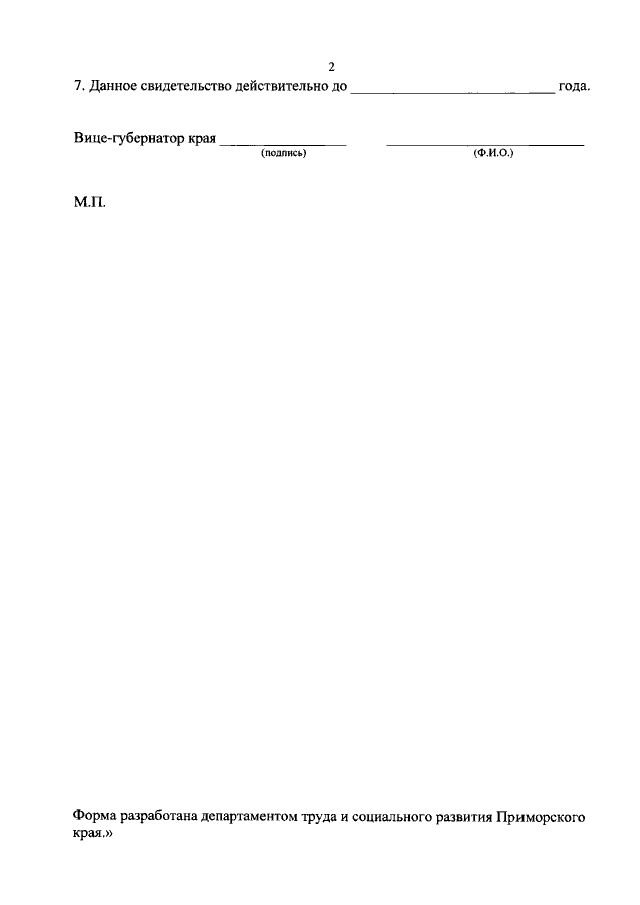 2

7. Данное свидетельство действительно до ____ года.

Вице-губернатор края ____ ____
(подпись) (Ф.И.О.)

М.П.

Форма разработана департаментом труда и социального развития Приморского края.»